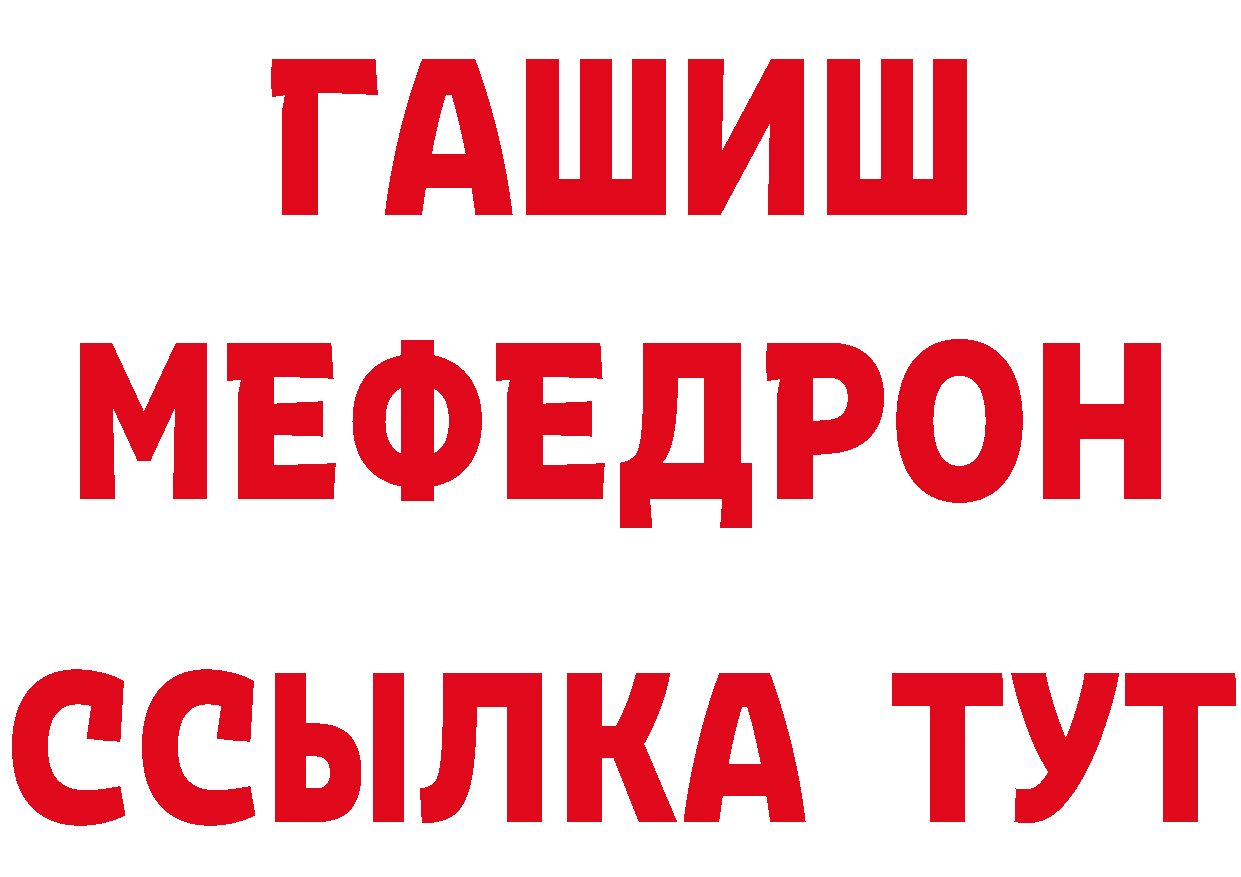 ГАШИШ
МЕФЕДРОН
ССЫЛКА ТУТ